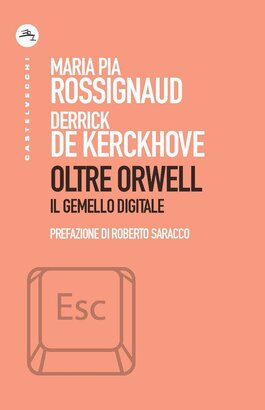 CASTELVECCHI

MARIA PIA
ROSSIGNAUD
DERRICK
DE KERCKHOVE

OLTRE ORWELL
IL GEMELLO DIGITALE

PREFAZIONE DI ROBERTO SARACCO

Esc